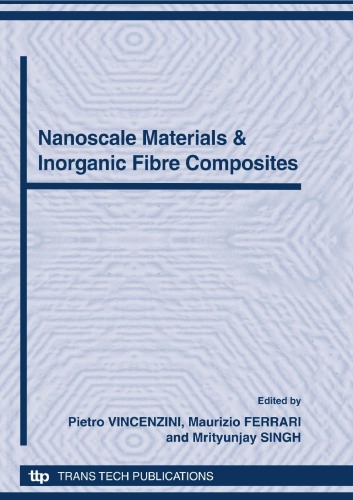 Nanoscale Materials & Inorganic Fibre Composites

Edited by
Pietro VINCENZINI, Maurizio FERRARI and Mrityunjay SINGH

ttp TRANS TECH PUBLICATIONS